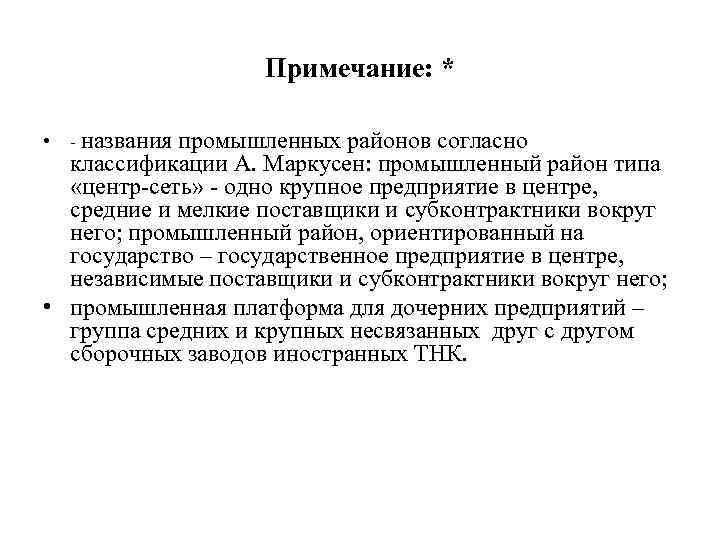 Примечание: *

• - названия промышленных районов согласно классификации А. Маркусен: промышленный район типа «центр-сеть» - одно крупное предприятие в центре, средние и мелкие поставщики и субконтрактники вокруг него; промышленный район, ориентированный на государство – государственное предприятие в центре, независимые поставщики и субконтрактники вокруг него;

• промышленная платформа для дочерних предприятий – группа средних и крупных несвязанных друг с другом сборочных заводов иностранных ТНК.